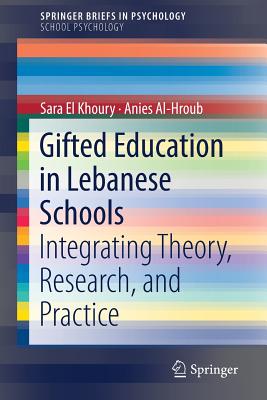 SPRINGER BRIEFS IN PSYCHOLOGY
SCHOOL PSYCHOLOGY

Sara El Khoury · Anies Al-Hroub

Gifted Education in Lebanese Schools

Integrating Theory, Research, and Practice

Springer